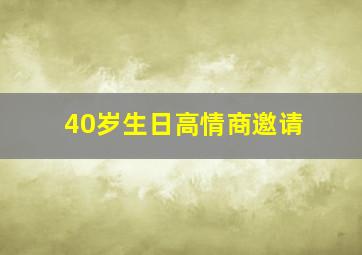 40岁生日高情商邀请